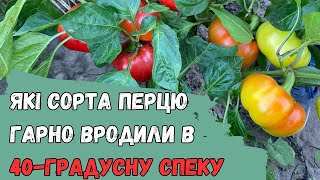 ЯКІ СОРТА ПЕРЦЮ ГАРНО ВРОДИЛИ В 40-ГРАДУСНУ СПЕКУ